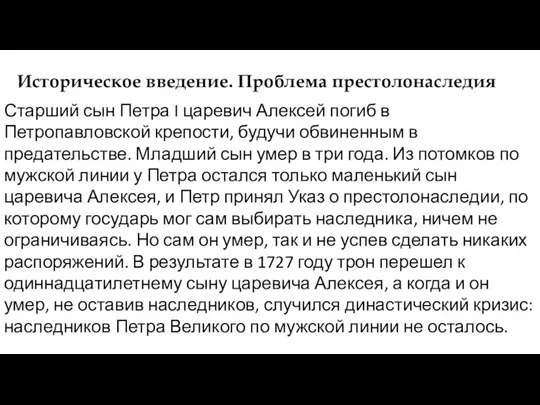 Историческое введение. Проблема престолонаследия

Старший сын Петра I царевич Алексей погиб в Петропавловской крепости, будучи обвиненным в предательстве. Младший сын умер в три года. Из потомков по мужской линии у Петра остался только маленький сын царевича Алексея, и Петр принял Указ о престолонаследии, по которому государь мог сам выбирать наследника, ничем не ограничиваясь. Но сам он умер, так и не успев сделать никаких распоряжений. В результате в 1727 году трон перешел к одиннадцатилетнему сыну царевича Алексея, а когда и он умер, не оставив наследников, случился династический кризис: наследников Петра Великого по мужской линии не осталось.